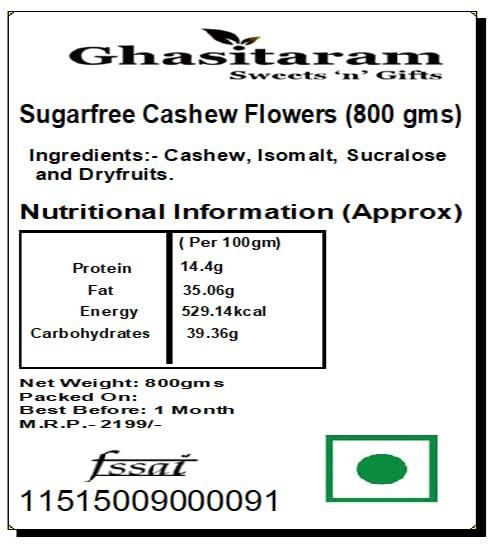 Ghasitaram
Sweets 'n' Gifts

Sugarfree Cashew Flowers (800 gms)

Ingredients:- Cashew, Isomalt, Sucralose and Dryfruits.

Nutritional Information (Approx)

|  | ( Per 100gm) |
|---|---|
| Protein | 14.4g |
| Fat | 35.06g |
| Energy | 529.14kcal |
| Carbohydrates | 39.36g |

Net Weight: 800gms
Packed On:
Best Before: 1 Month
M.R.P.- 2199/-

fssai
11515009000091